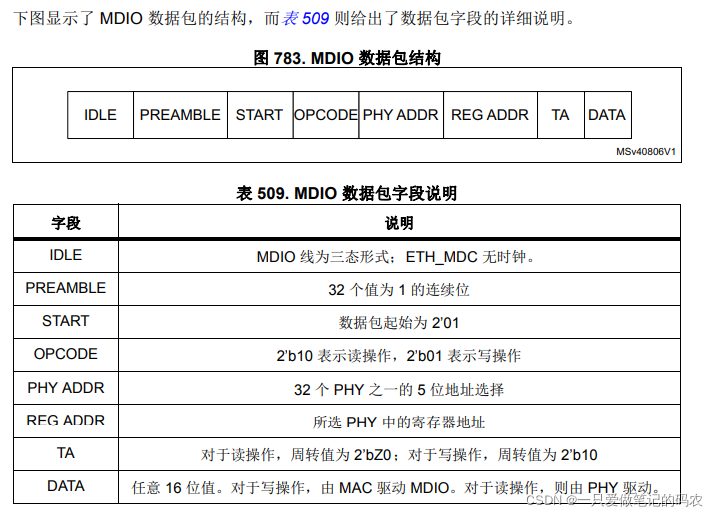 下图显示了 MDIO 数据包的结构，而表 509 则给出了数据包字段的详细说明。

图 783. MDIO 数据包结构

| IDLE | PREAMBLE | START | OPCODE | PHY ADDR | REG ADDR | TA | DATA |
|---|---|---|---|---|---|---|---|

MSv40806V1

表 509. MDIO 数据包字段说明

| 字段 | 说明 |
|---|---|
| IDLE | MDIO 线为三态形式；ETH_MDC 无时钟。 |
| PREAMBLE | 32 个值为 1 的连续位 |
| START | 数据包起始为 2'01 |
| OPCODE | 2'b10 表示读操作，2'b01 表示写操作 |
| PHY ADDR | 32 个 PHY 之一的 5 位地址选择 |
| REG ADDR | 所选 PHY 中的寄存器地址 |
| TA | 对于读操作，周转值为 2'bZ0；对于写操作，周转值为 2'b10 |
| DATA | 任意 16 位值。对于写操作，由 MAC 驱动 MDIO。对于读操作，则由 PHY 驱动。 |

CSDN @一只爱做笔记的码农